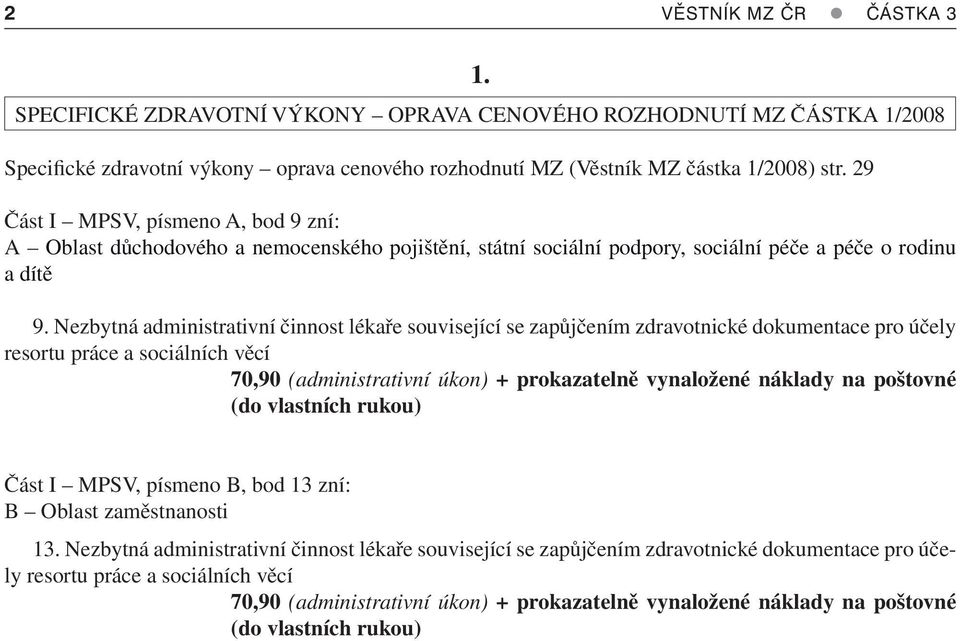 2 VĚSTNÍK MZ ČR ● ČÁSTKA 3

1.

SPECIFICKÉ ZDRAVOTNÍ VÝKONY – OPRAVA CENOVÉHO ROZHODNUTÍ MZ ČÁSTKA 1/2008

Specifické zdravotní výkony – oprava cenového rozhodnutí MZ (Věstník MZ částka 1/2008) str. 29

Část I – MPSV, písmeno A, bod 9 zní:
A – Oblast důchodového a nemocenského pojištění, státní sociální podpory, sociální péče a péče o rodinu a dítě

9. Nezbytná administrativní činnost lékaře související se zapůjčením zdravotnické dokumentace pro účely resortu práce a sociálních věcí
70,90 (administrativní úkon) + prokazatelně vynaložené náklady na poštovné (do vlastních rukou)

Část I – MPSV, písmeno B, bod 13 zní:
B – Oblast zaměstnanosti

13. Nezbytná administrativní činnost lékaře související se zapůjčením zdravotnické dokumentace pro účely resortu práce a sociálních věcí
70,90 (administrativní úkon) + prokazatelně vynaložené náklady na poštovné (do vlastních rukou)